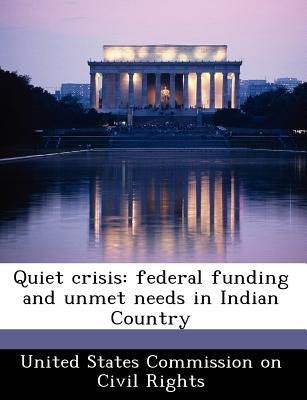 Quiet crisis: federal funding and unmet needs in Indian Country

United States Commission on Civil Rights